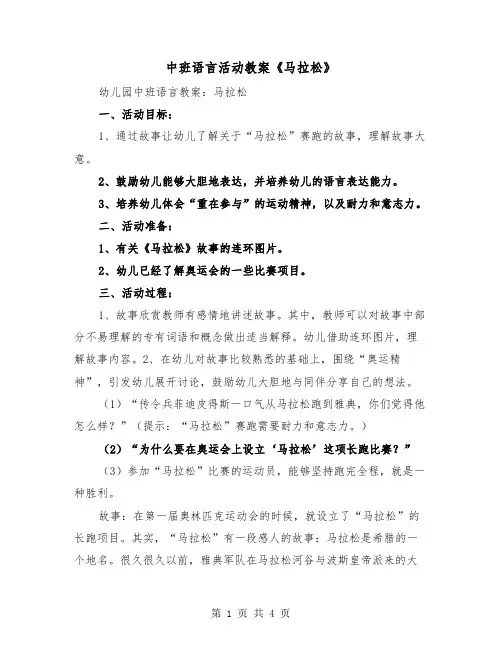 中班语言活动教案《马拉松》

幼儿园中班语言教案：马拉松

一、活动目标：

1、通过故事让幼儿了解关于“马拉松”赛跑的故事，理解故事大意。

2、鼓励幼儿能够大胆地表达，并培养幼儿的语言表达能力。

3、培养幼儿体会“重在参与”的运动精神，以及耐力和意志力。

二、活动准备：

1、有关《马拉松》故事的连环图片。

2、幼儿已经了解奥运会的一些比赛项目。

三、活动过程：

1、故事欣赏教师有感情地讲述故事。其中，教师可以对故事中部分不易理解的专有词语和概念做出适当解释。幼儿借助连环图片，理解故事内容。2、在幼儿对故事比较熟悉的基础上，围绕“奥运精神”，引发幼儿展开讨论，鼓励幼儿大胆地与同伴分享自己的想法。

（1）“传令兵菲迪皮得斯一口气从马拉松跑到雅典，你们觉得他怎么样？”（提示：“马拉松”赛跑需要耐力和意志力。）

（2）“为什么要在奥运会上设立‘马拉松’这项长跑比赛？”

（3）参加“马拉松”比赛的运动员，能够坚持跑完全程，就是一种胜利。

故事：在第一届奥林匹克运动会的时候，就设立了“马拉松”的长跑项目。其实，“马拉松”有一段感人的故事：马拉松是希腊的一个地名。很久很久以前，雅典军队在马拉松河谷与波斯皇帝派来的大

第 1 页 共 4 页